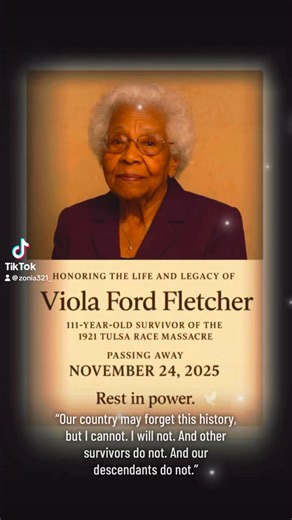 TikTok
@zonia321_

HONORING THE LIFE AND LEGACY OF

Viola Ford Fletcher

111-YEAR-OLD SURVIVOR OF THE 1921 TULSA RACE MASSACRE

PASSING AWAY

NOVEMBER 24, 2025

Rest in power.

"Our country may forget this history, but I cannot. I will not. And other survivors do not. And our descendants do not."